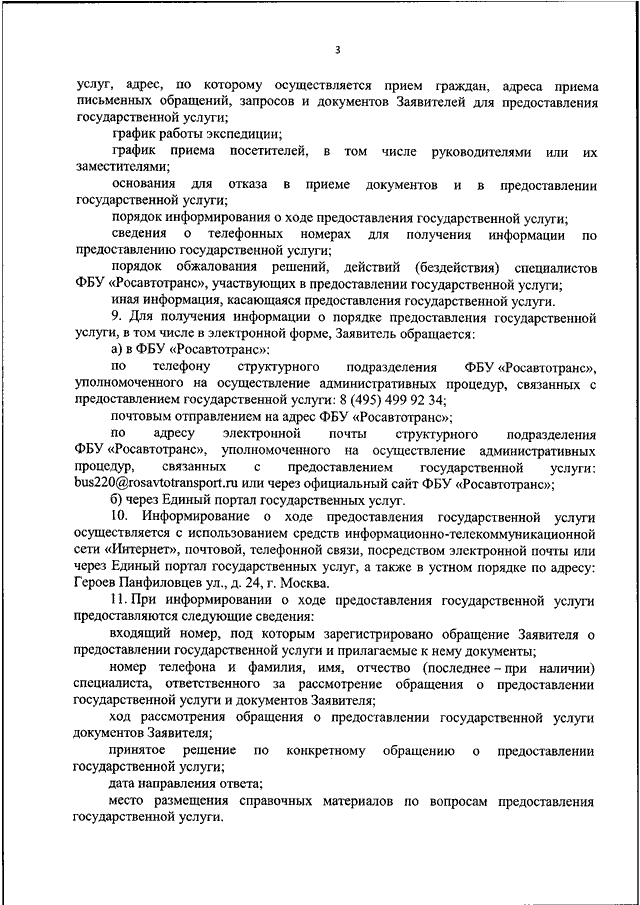 3

услуг, адрес, по которому осуществляется прием граждан, адреса приема письменных обращений, запросов и документов Заявителей для предоставления государственной услуги;

график работы экспедиции;

график приема посетителей, в том числе руководителями или их заместителями;

основания для отказа в приеме документов и в предоставлении государственной услуги;

порядок информирования о ходе предоставления государственной услуги;

сведения о телефонных номерах для получения информации по предоставлению государственной услуги;

порядок обжалования решений, действий (бездействия) специалистов ФБУ «Росавтотранс», участвующих в предоставлении государственной услуги;

иная информация, касающаяся предоставления государственной услуги.

9. Для получения информации о порядке предоставления государственной услуги, в том числе в электронной форме, Заявитель обращается:

а) в ФБУ «Росавтотранс»:

по телефону структурного подразделения ФБУ «Росавтотранс», уполномоченного на осуществление административных процедур, связанных с предоставлением государственной услуги: 8 (495) 499 92 34;

почтовым отправлением на адрес ФБУ «Росавтотранс»;

по адресу электронной почты структурного подразделения ФБУ «Росавтотранс», уполномоченного на осуществление административных процедур, связанных с предоставлением государственной услуги: bus220@rosavtotransport.ru или через официальный сайт ФБУ «Росавтотранс»;

б) через Единый портал государственных услуг.

10. Информирование о ходе предоставления государственной услуги осуществляется с использованием средств информационно-телекоммуникационной сети «Интернет», почтовой, телефонной связи, посредством электронной почты или через Единый портал государственных услуг, а также в устном порядке по адресу: Героев Панфиловцев ул., д. 24, г. Москва.

11. При информировании о ходе предоставления государственной услуги предоставляются следующие сведения:

входящий номер, под которым зарегистрировано обращение Заявителя о предоставлении государственной услуги и прилагаемые к нему документы;

номер телефона и фамилия, имя, отчество (последнее – при наличии) специалиста, ответственного за рассмотрение обращения о предоставлении государственной услуги и документов Заявителя;

ход рассмотрения обращения о предоставлении государственной услуги документов Заявителя;

принятое решение по конкретному обращению о предоставлении государственной услуги;

дата направления ответа;

место размещения справочных материалов по вопросам предоставления государственной услуги.